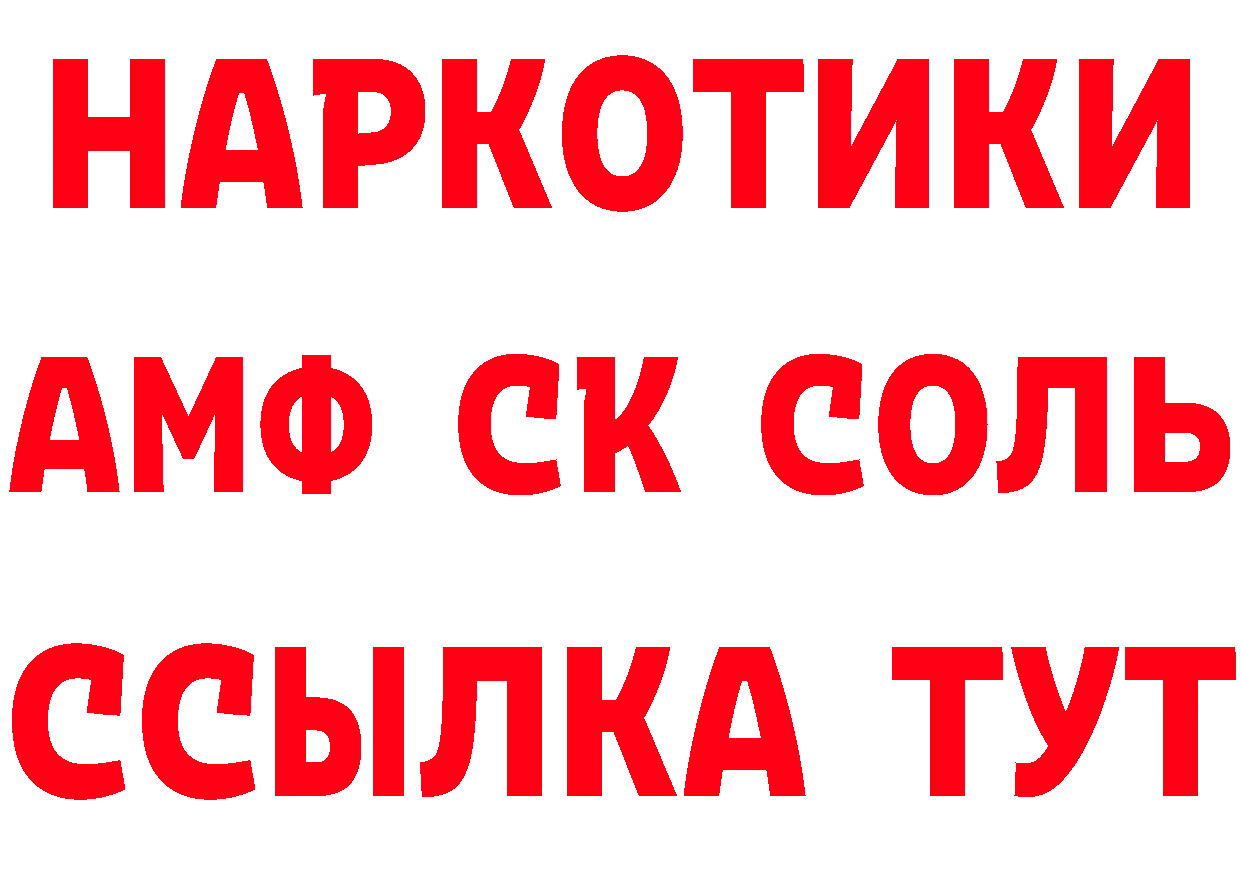 НАРКОТИКИ

АМФ СК СОЛЬ

ССЫЛКА ТУТ